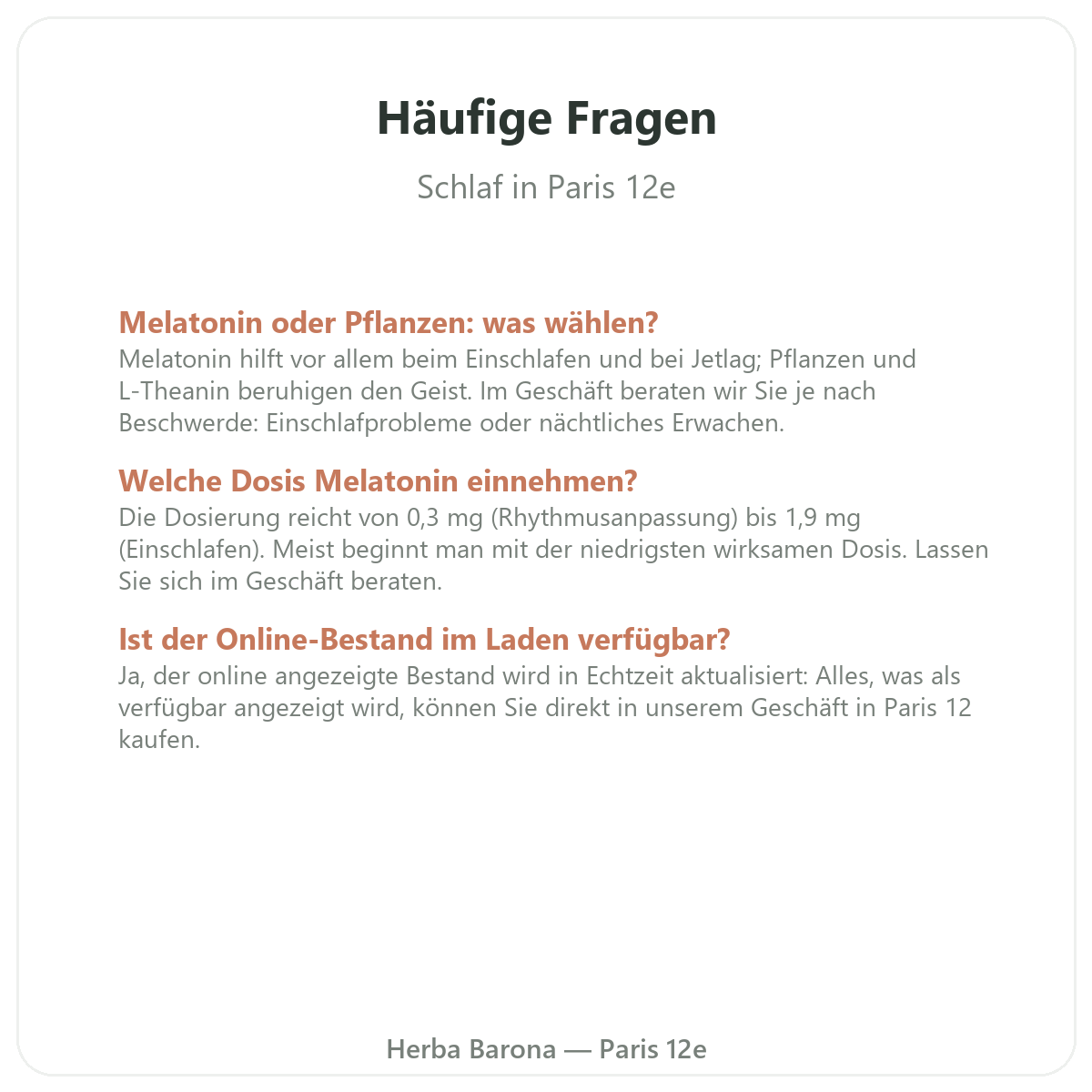 Häufige Fragen

Schlaf in Paris 12e

Melatonin oder Pflanzen: was wählen?
Melatonin hilft vor allem beim Einschlafen und bei Jetlag; Pflanzen und L-Theanin beruhigen den Geist. Im Geschäft beraten wir Sie je nach Beschwerde: Einschlafprobleme oder nächtliches Erwachen.

Welche Dosis Melatonin einnehmen?
Die Dosierung reicht von 0,3 mg (Rhythmusanpassung) bis 1,9 mg (Einschlafen). Meist beginnt man mit der niedrigsten wirksamen Dosis. Lassen Sie sich im Geschäft beraten.

Ist der Online-Bestand im Laden verfügbar?
Ja, der online angezeigte Bestand wird in Echtzeit aktualisiert: Alles, was als verfügbar angezeigt wird, können Sie direkt in unserem Geschäft in Paris 12 kaufen.

Herba Barona — Paris 12e